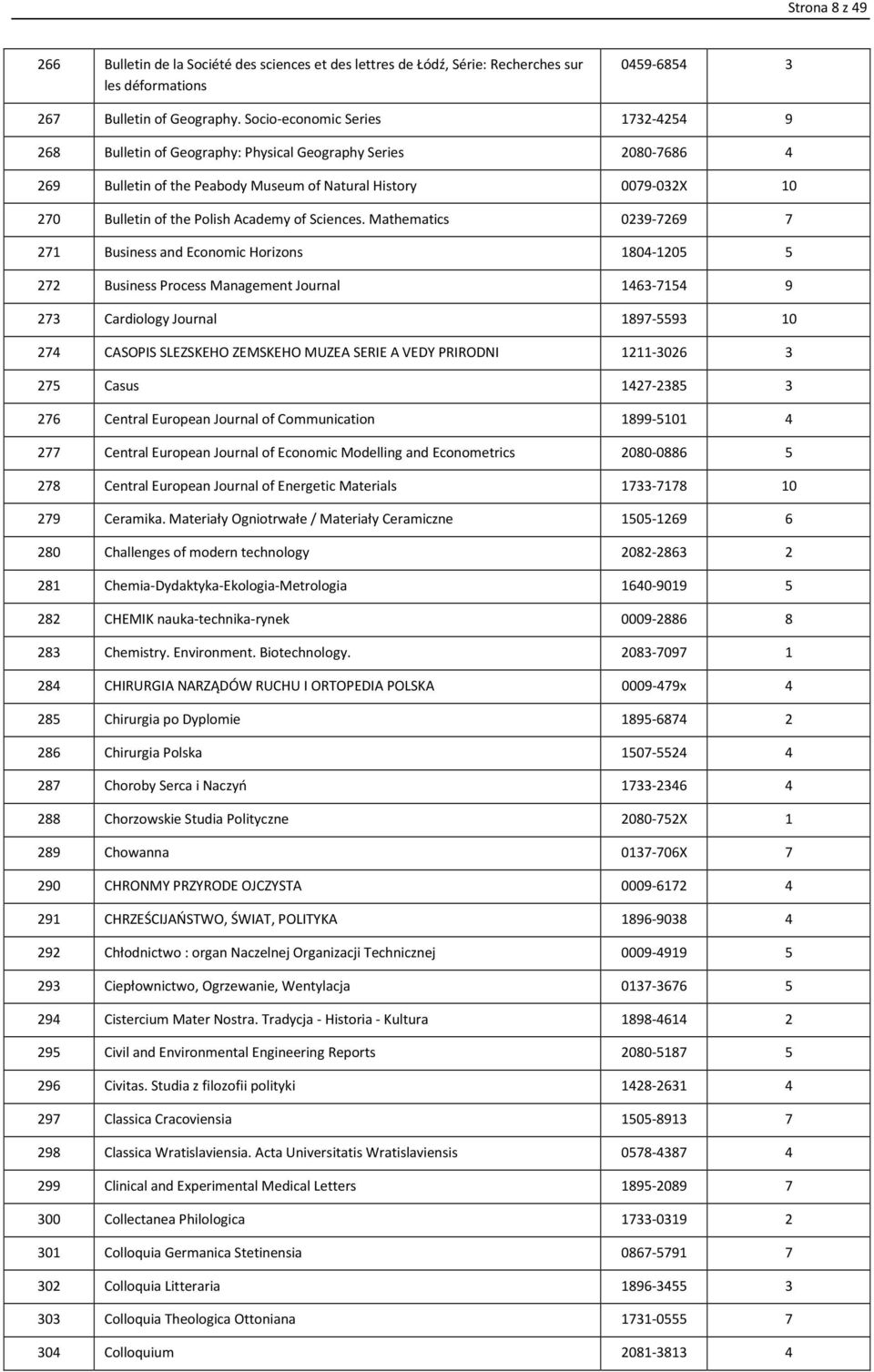 Strona 8 z 49

| | | | |
|---|---|---|---|
| 266 | Bulletin de la Société des sciences et des lettres de Łódź, Série: Recherches sur les déformations | 0459-6854 | 3 |
| 267 | Bulletin of Geography. Socio-economic Series | 1732-4254 | 9 |
| 268 | Bulletin of Geography: Physical Geography Series | 2080-7686 | 4 |
| 269 | Bulletin of the Peabody Museum of Natural History | 0079-032X | 10 |
| 270 | Bulletin of the Polish Academy of Sciences. Mathematics | 0239-7269 | 7 |
| 271 | Business and Economic Horizons | 1804-1205 | 5 |
| 272 | Business Process Management Journal | 1463-7154 | 9 |
| 273 | Cardiology Journal | 1897-5593 | 10 |
| 274 | CASOPIS SLEZSKEHO ZEMSKEHO MUZEA SERIE A VEDY PRIRODNI | 1211-3026 | 3 |
| 275 | Casus | 1427-2385 | 3 |
| 276 | Central European Journal of Communication | 1899-5101 | 4 |
| 277 | Central European Journal of Economic Modelling and Econometrics | 2080-0886 | 5 |
| 278 | Central European Journal of Energetic Materials | 1733-7178 | 10 |
| 279 | Ceramika. Materiały Ogniotrwałe / Materiały Ceramiczne | 1505-1269 | 6 |
| 280 | Challenges of modern technology | 2082-2863 | 2 |
| 281 | Chemia-Dydaktyka-Ekologia-Metrologia | 1640-9019 | 5 |
| 282 | CHEMIK nauka-technika-rynek | 0009-2886 | 8 |
| 283 | Chemistry. Environment. Biotechnology. | 2083-7097 | 1 |
| 284 | CHIRURGIA NARZĄDÓW RUCHU I ORTOPEDIA POLSKA | 0009-479x | 4 |
| 285 | Chirurgia po Dyplomie | 1895-6874 | 2 |
| 286 | Chirurgia Polska | 1507-5524 | 4 |
| 287 | Choroby Serca i Naczyń | 1733-2346 | 4 |
| 288 | Chorzowskie Studia Polityczne | 2080-752X | 1 |
| 289 | Chowanna | 0137-706X | 7 |
| 290 | CHRONMY PRZYRODE OJCZYSTA | 0009-6172 | 4 |
| 291 | CHRZEŚCIJAŃSTWO, ŚWIAT, POLITYKA | 1896-9038 | 4 |
| 292 | Chłodnictwo : organ Naczelnej Organizacji Technicznej | 0009-4919 | 5 |
| 293 | Ciepłownictwo, Ogrzewanie, Wentylacja | 0137-3676 | 5 |
| 294 | Cistercium Mater Nostra. Tradycja - Historia - Kultura | 1898-4614 | 2 |
| 295 | Civil and Environmental Engineering Reports | 2080-5187 | 5 |
| 296 | Civitas. Studia z filozofii polityki | 1428-2631 | 4 |
| 297 | Classica Cracoviensia | 1505-8913 | 7 |
| 298 | Classica Wratislaviensia. Acta Universitatis Wratislaviensis | 0578-4387 | 4 |
| 299 | Clinical and Experimental Medical Letters | 1895-2089 | 7 |
| 300 | Collectanea Philologica | 1733-0319 | 2 |
| 301 | Colloquia Germanica Stetinensia | 0867-5791 | 7 |
| 302 | Colloquia Litteraria | 1896-3455 | 3 |
| 303 | Colloquia Theologica Ottoniana | 1731-0555 | 7 |
| 304 | Colloquium | 2081-3813 | 4 |